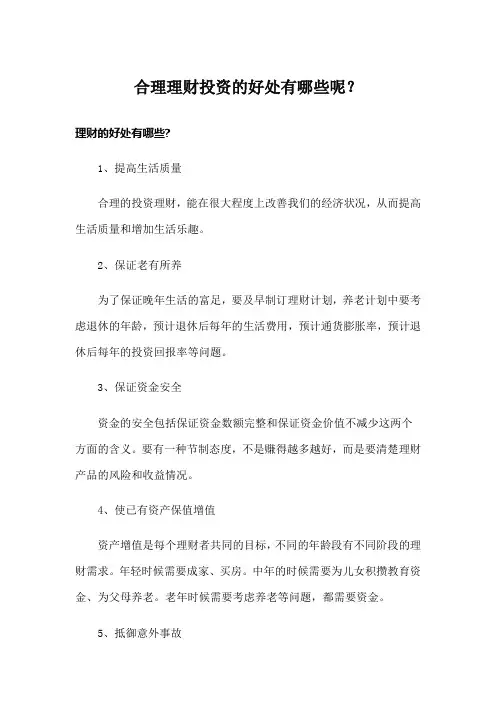 合理理财投资的好处有哪些呢？

理财的好处有哪些?

1、提高生活质量

合理的投资理财，能在很大程度上改善我们的经济状况，从而提高生活质量和增加生活乐趣。

2、保证老有所养

为了保证晚年生活的富足，要及早制订理财计划，养老计划中要考虑退休的年龄，预计退休后每年的生活费用，预计通货膨胀率，预计退休后每年的投资回报率等问题。

3、保证资金安全

资金的安全包括保证资金数额完整和保证资金价值不减少这两个方面的含义。要有一种节制态度，不是赚得越多越好，而是要清楚理财产品的风险和收益情况。

4、使已有资产保值增值

资产增值是每个理财者共同的目标，不同的年龄段有不同阶段的理财需求。年轻时候需要成家、买房。中年的时候需要为儿女积攒教育资金、为父母养老。老年时候需要考虑养老等问题，都需要资金。

5、抵御意外事故